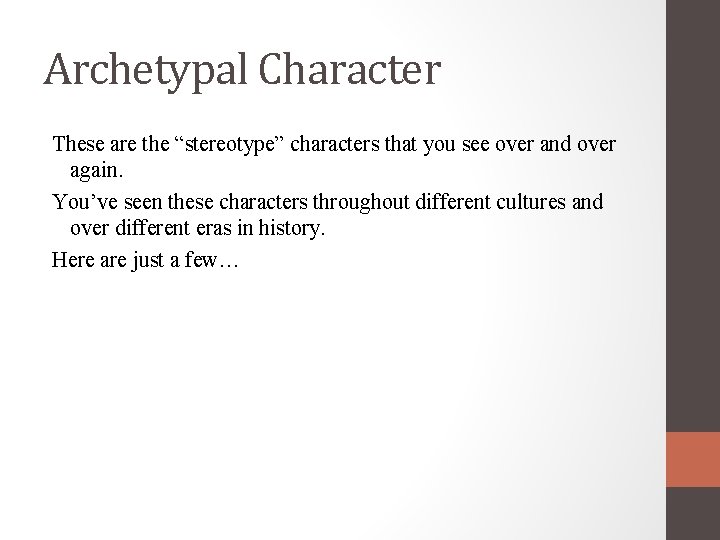 Archetypal Character

These are the “stereotype” characters that you see over and over again.

You’ve seen these characters throughout different cultures and over different eras in history.

Here are just a few…